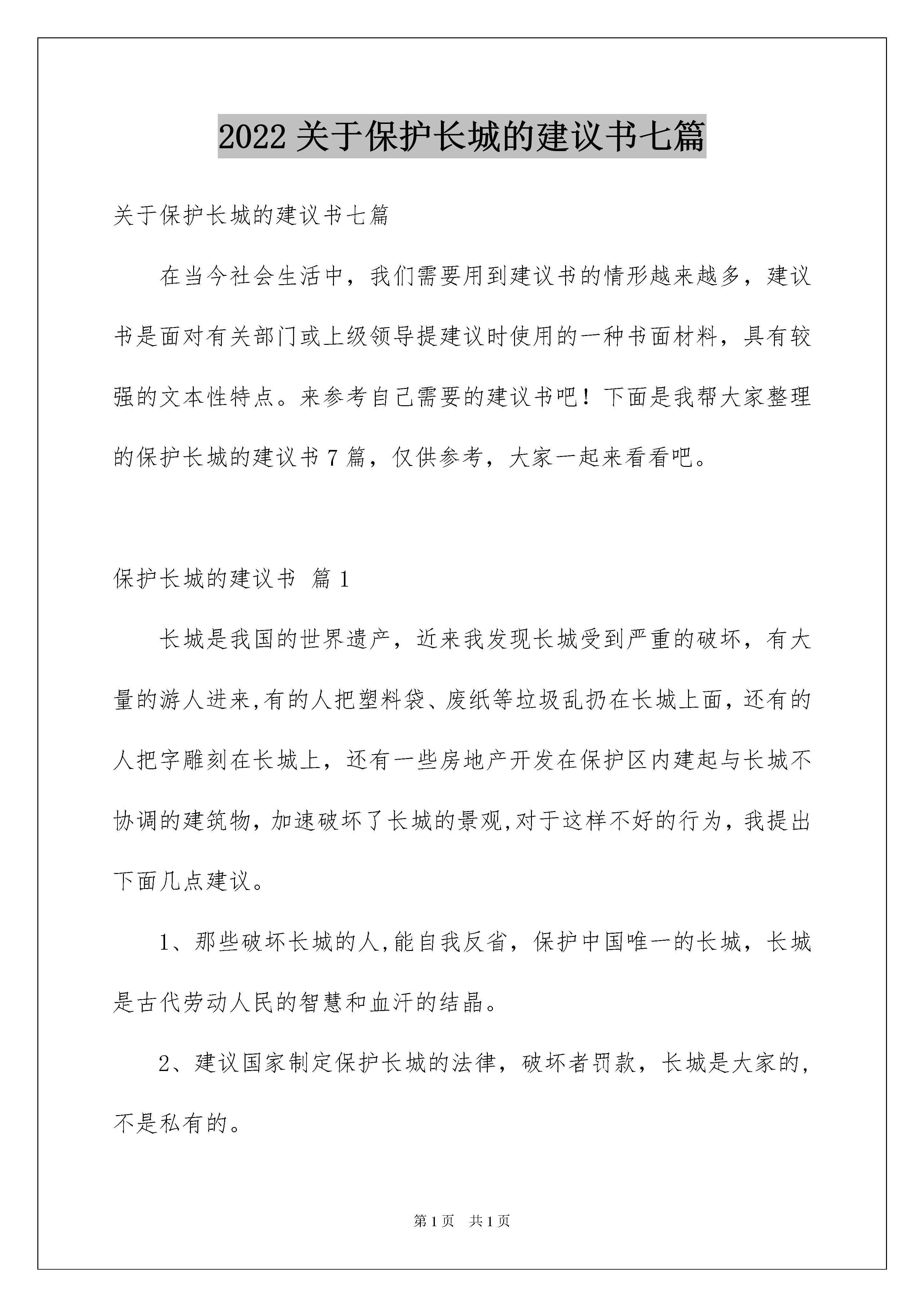 2022 关于保护长城的建议书七篇

关于保护长城的建议书七篇

在当今社会生活中，我们需要用到建议书的情形越来越多，建议书是面对有关部门或上级领导提建议时使用的一种书面材料，具有较强的文本性特点。来参考自己需要的建议书吧！下面是我帮大家整理的保护长城的建议书 7 篇，仅供参考，大家一起来看看吧。

保护长城的建议书 篇 1

长城是我国的世界遗产，近来我发现长城受到严重的破坏，有大量的游人进来,有的人把塑料袋、废纸等垃圾乱扔在长城上面，还有的人把字雕刻在长城上，还有一些房地产开发在保护区内建起与长城不协调的建筑物，加速破坏了长城的景观,对于这样不好的行为，我提出下面几点建议。

1、那些破坏长城的人,能自我反省，保护中国唯一的长城，长城是古代劳动人民的智慧和血汗的结晶。

2、建议国家制定保护长城的法律，破坏者罚款，长城是大家的，不是私有的。

第 1 页 共 1 页